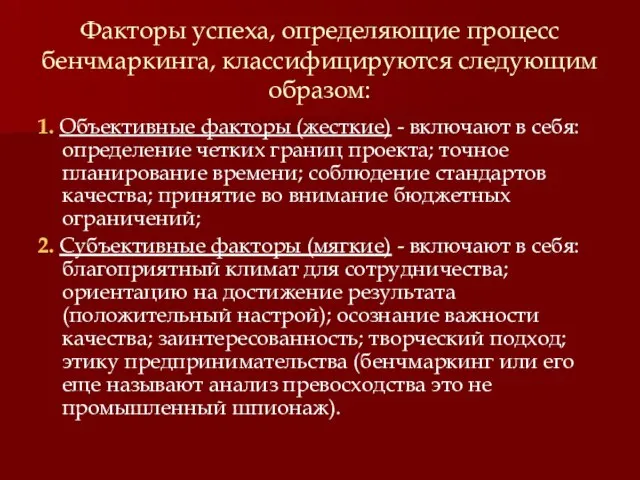 Факторы успеха, определяющие процесс бенчмаркинга, классифицируются следующим образом:

1. Объективные факторы (жесткие) - включают в себя: определение четких границ проекта; точное планирование времени; соблюдение стандартов качества; принятие во внимание бюджетных ограничений;

2. Субъективные факторы (мягкие) - включают в себя: благоприятный климат для сотрудничества; ориентацию на достижение результата (положительный настрой); осознание важности качества; заинтересованность; творческий подход; этику предпринимательства (бенчмаркинг или его еще называют анализ превосходства это не промышленный шпионаж).